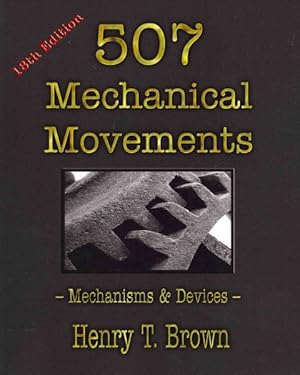 18th Edition

507
Mechanical
Movements

– Mechanisms & Devices –

Henry T. Brown